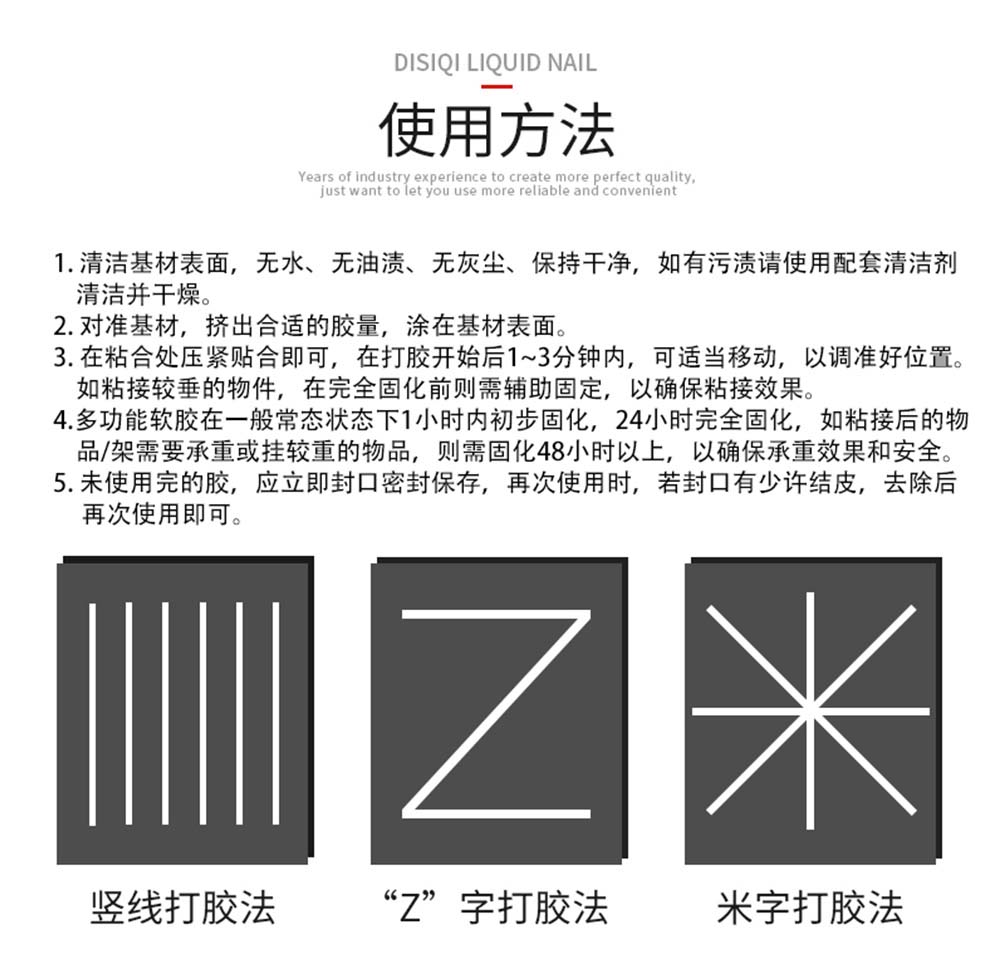 DISIQI LIQUID NAIL

使用方法

Years of industry experience to create more perfect quality, just want to let you use more reliable and convenient

1.清洁基材表面，无水、无油渍、无灰尘、保持干净，如有污渍请使用配套清洁剂清洁并干燥。
2.对准基材，挤出合适的胶量，涂在基材表面。
3.在粘合处压紧贴合即可，在打胶开始后1~3分钟内，可适当移动，以调准好位置。如粘接较垂的物件，在完全固化前则需辅助固定，以确保粘接效果。
4.多功能软胶在一般常态状态下1小时内初步固化，24小时完全固化，如粘接后的物品/架需要承重或挂较重的物品，则需固化48小时以上，以确保承重效果和安全。
5.未使用完的胶，应立即封口密封保存，再次使用时，若封口有少许结皮，去除后再次使用即可。

竖线打胶法

“Z”字打胶法

米字打胶法